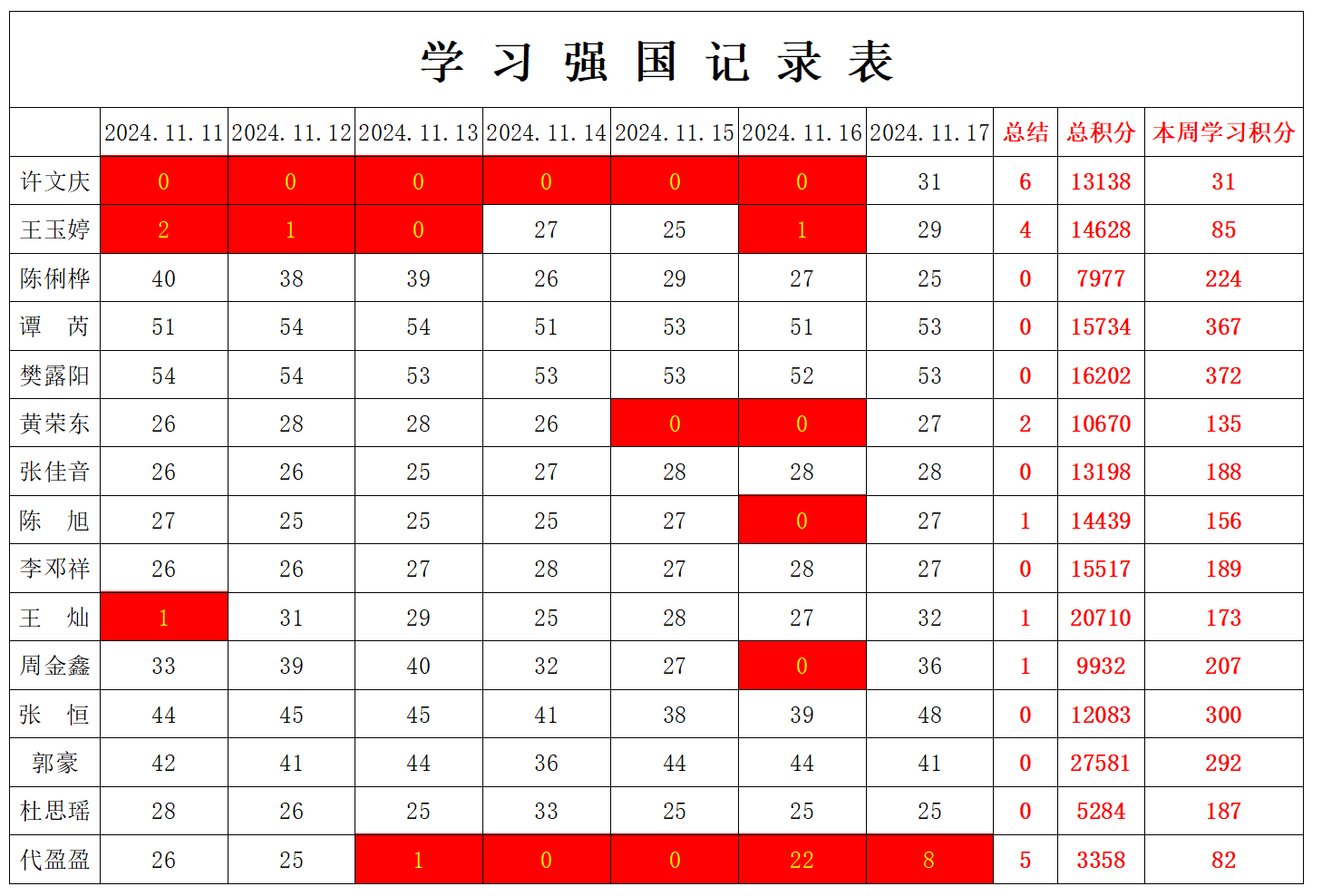 学 习 强 国 记 录 表

| | 2024.11.11 | 2024.11.12 | 2024.11.13 | 2024.11.14 | 2024.11.15 | 2024.11.16 | 2024.11.17 | 总结 | 总积分 | 本周学习积分 |
|---|---|---|---|---|---|---|---|---|---|---|
| 许文庆 | 0 | 0 | 0 | 0 | 0 | 0 | 31 | 6 | 13138 | 31 |
| 王玉婷 | 2 | 1 | 0 | 27 | 25 | 1 | 29 | 4 | 14628 | 85 |
| 陈俐桦 | 40 | 38 | 39 | 26 | 29 | 27 | 25 | 0 | 7977 | 224 |
| 谭 芮 | 51 | 54 | 54 | 51 | 53 | 51 | 53 | 0 | 15734 | 367 |
| 樊露阳 | 54 | 54 | 53 | 53 | 53 | 52 | 53 | 0 | 16202 | 372 |
| 黄荣东 | 26 | 28 | 28 | 26 | 0 | 0 | 27 | 2 | 10670 | 135 |
| 张佳音 | 26 | 26 | 25 | 27 | 28 | 28 | 28 | 0 | 13198 | 188 |
| 陈 旭 | 27 | 25 | 25 | 25 | 27 | 0 | 27 | 1 | 14439 | 156 |
| 李邓祥 | 26 | 26 | 27 | 28 | 27 | 28 | 27 | 0 | 15517 | 189 |
| 王 灿 | 1 | 31 | 29 | 25 | 28 | 27 | 32 | 1 | 20710 | 173 |
| 周金鑫 | 33 | 39 | 40 | 32 | 27 | 0 | 36 | 1 | 9932 | 207 |
| 张 恒 | 44 | 45 | 45 | 41 | 38 | 39 | 48 | 0 | 12083 | 300 |
| 郭豪 | 42 | 41 | 44 | 36 | 44 | 44 | 41 | 0 | 27581 | 292 |
| 杜思瑶 | 28 | 26 | 25 | 33 | 25 | 25 | 25 | 0 | 5284 | 187 |
| 代盈盈 | 26 | 25 | 1 | 0 | 0 | 22 | 8 | 5 | 3358 | 82 |